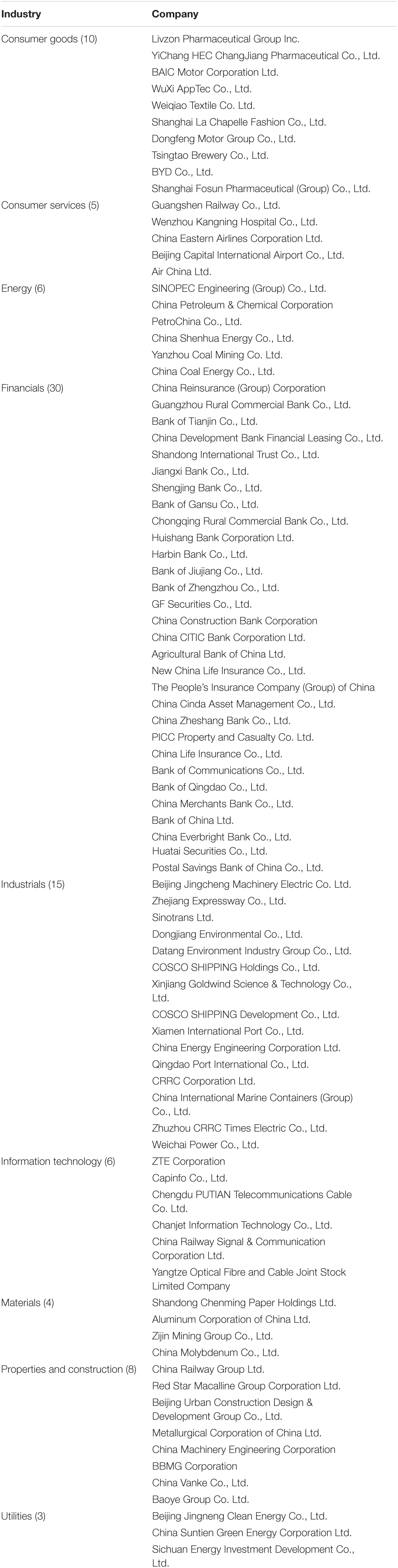 | Industry | Company |
|---|---|
| Consumer goods (10) | Livzon Pharmaceutical Group Inc. |
| | YiChang HEC ChangJiang Pharmaceutical Co., Ltd. |
| | BAIC Motor Corporation Ltd. |
| | WuXi AppTec Co., Ltd. |
| | Weiqiao Textile Co. Ltd. |
| | Shanghai La Chapelle Fashion Co., Ltd. |
| | Dongfeng Motor Group Co., Ltd. |
| | Tsingtao Brewery Co., Ltd. |
| | BYD Co., Ltd. |
| | Shanghai Fosun Pharmaceutical (Group) Co., Ltd. |
| Consumer services (5) | Guangshen Railway Co., Ltd. |
| | Wenzhou Kangning Hospital Co., Ltd. |
| | China Eastern Airlines Corporation Ltd. |
| | Beijing Capital International Airport Co., Ltd. |
| | Air China Ltd. |
| Energy (6) | SINOPEC Engineering (Group) Co., Ltd. |
| | China Petroleum & Chemical Corporation |
| | PetroChina Co., Ltd. |
| | China Shenhua Energy Co., Ltd. |
| | Yanzhou Coal Mining Co. Ltd. |
| | China Coal Energy Co., Ltd. |
| Financials (30) | China Reinsurance (Group) Corporation |
| | Guangzhou Rural Commercial Bank Co., Ltd. |
| | Bank of Tianjin Co., Ltd. |
| | China Development Bank Financial Leasing Co., Ltd. |
| | Shandong International Trust Co., Ltd. |
| | Jiangxi Bank Co., Ltd. |
| | Shengjing Bank Co., Ltd. |
| | Bank of Gansu Co., Ltd. |
| | Chongqing Rural Commercial Bank Co., Ltd. |
| | Huishang Bank Corporation Ltd. |
| | Harbin Bank Co., Ltd. |
| | Bank of Jiujiang Co., Ltd. |
| | Bank of Zhengzhou Co., Ltd. |
| | GF Securities Co., Ltd. |
| | China Construction Bank Corporation |
| | China CITIC Bank Corporation Ltd. |
| | Agricultural Bank of China Ltd. |
| | New China Life Insurance Co., Ltd. |
| | The People's Insurance Company (Group) of China |
| | China Cinda Asset Management Co., Ltd. |
| | China Zheshang Bank Co., Ltd. |
| | PICC Property and Casualty Co. Ltd. |
| | China Life Insurance Co., Ltd. |
| | Bank of Communications Co., Ltd. |
| | Bank of Qingdao Co., Ltd. |
| | China Merchants Bank Co., Ltd. |
| | Bank of China Ltd. |
| | China Everbright Bank Co., Ltd. |
| | Huatai Securities Co., Ltd. |
| | Postal Savings Bank of China Co., Ltd. |
| Industrials (15) | Beijing Jingcheng Machinery Electric Co. Ltd. |
| | Zhejiang Expressway Co., Ltd. |
| | Sinotrans Ltd. |
| | Dongjiang Environmental Co., Ltd. |
| | Datang Environment Industry Group Co., Ltd. |
| | COSCO SHIPPING Holdings Co., Ltd. |
| | Xinjiang Goldwind Science & Technology Co., Ltd. |
| | COSCO SHIPPING Development Co., Ltd. |
| | Xiamen International Port Co., Ltd. |
| | China Energy Engineering Corporation Ltd. |
| | Qingdao Port International Co., Ltd. |
| | CRRC Corporation Ltd. |
| | China International Marine Containers (Group) Co., Ltd. |
| | Zhuzhou CRRC Times Electric Co., Ltd. |
| | Weichai Power Co., Ltd. |
| Information technology (6) | ZTE Corporation |
| | Capinfo Co., Ltd. |
| | Chengdu PUTIAN Telecommunications Cable Co. Ltd. |
| | Chanjet Information Technology Co., Ltd. |
| | China Railway Signal & Communication Corporation Ltd. |
| | Yangtze Optical Fibre and Cable Joint Stock Limited Company |
| Materials (4) | Shandong Chenming Paper Holdings Ltd. |
| | Aluminum Corporation of China Ltd. |
| | Zijin Mining Group Co., Ltd. |
| | China Molybdenum Co., Ltd. |
| Properties and construction (8) | China Railway Group Ltd. |
| | Red Star Macalline Group Corporation Ltd. |
| | Beijing Urban Construction Design & Development Group Co., Ltd. |
| | Metallurgical Corporation of China Ltd. |
| | China Machinery Engineering Corporation |
| | BBMG Corporation |
| | China Vanke Co., Ltd. |
| | Baoye Group Co. Ltd. |
| Utilities (3) | Beijing Jingneng Clean Energy Co., Ltd. |
| | China Suntien Green Energy Corporation Ltd. |
| | Sichuan Energy Investment Development Co., Ltd. |